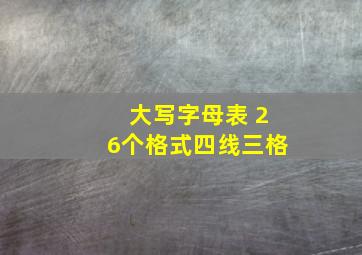 大写字母表 26个格式四线三格